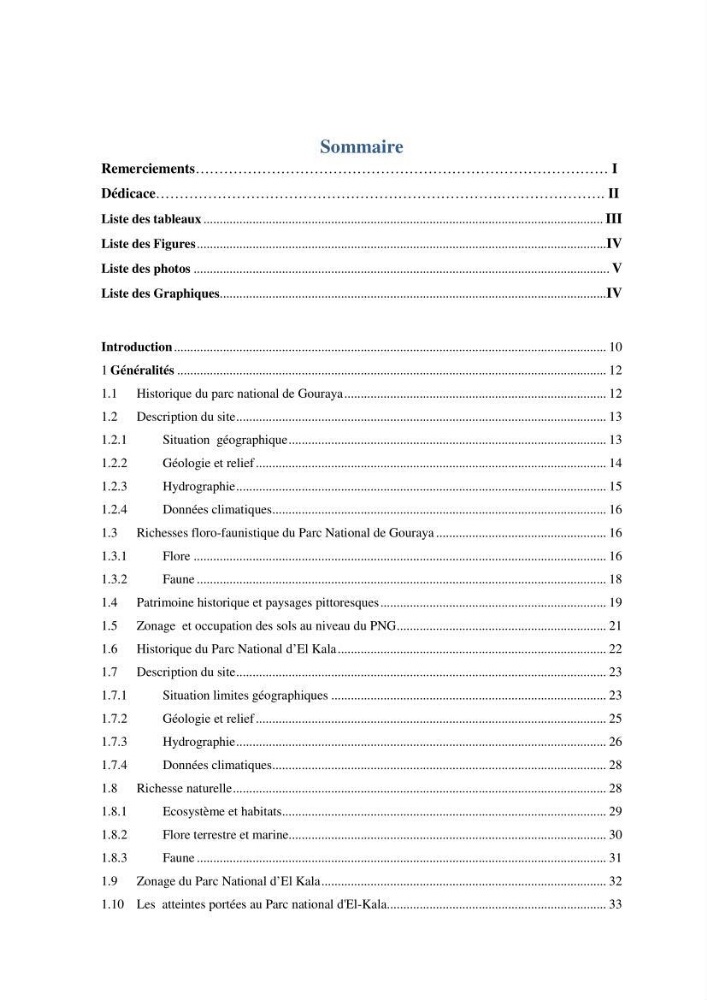 Sommaire

Remerciements I

Dédicace II

Liste des tableaux III

Liste des Figures IV

Liste des photos V

Liste des Graphiques IV

Introduction 10

1 Généralités 12

1.1 Historique du parc national de Gouraya 12

1.2 Description du site 13

1.2.1 Situation géographique 13

1.2.2 Géologie et relief 14

1.2.3 Hydrographie 15

1.2.4 Données climatiques 16

1.3 Richesses floro-faunistique du Parc National de Gouraya 16

1.3.1 Flore 16

1.3.2 Faune 18

1.4 Patrimoine historique et paysages pittoresques 19

1.5 Zonage et occupation des sols au niveau du PNG 21

1.6 Historique du Parc National d'El Kala 22

1.7 Description du site 23

1.7.1 Situation limites géographiques 23

1.7.2 Géologie et relief 25

1.7.3 Hydrographie 26

1.7.4 Données climatiques 28

1.8 Richesse naturelle 28

1.8.1 Ecosystème et habitats 29

1.8.2 Flore terrestre et marine 30

1.8.3 Faune 31

1.9 Zonage du Parc National d'El Kala 32

1.10 Les atteintes portées au Parc national d'El-Kala 33